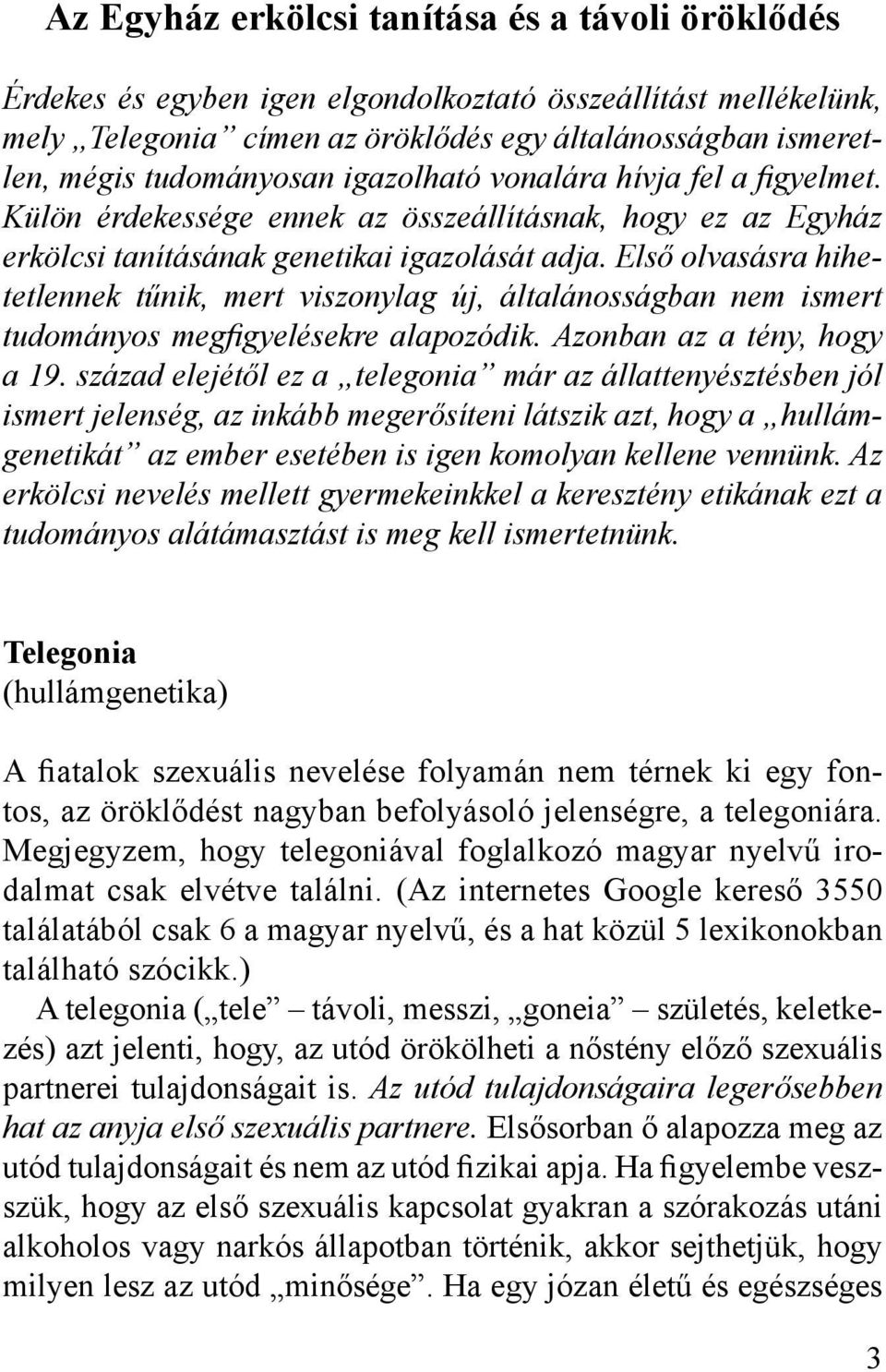 Az Egyház erkölcsi tanítása és a távoli öröklődés

Érdekes és egyben igen elgondolkoztató összeállítást mellékelünk, mely „Telegonia” címen az öröklődés egy általánosságban ismeretlen, mégis tudományosan igazolható vonalára hívja fel a figyelmet. Külön érdekessége ennek az összeállításnak, hogy ez az Egyház erkölcsi tanításának genetikai igazolását adja. Első olvasásra hihetetlennek tűnik, mert viszonylag új, általánosságban nem ismert tudományos megfigyelésekre alapozódik. Azonban az a tény, hogy a 19. század elejétől ez a „telegonia” már az állattenyésztésben jól ismert jelenség, az inkább megerősíteni látszik azt, hogy a „hullámgenetikát” az ember esetében is igen komolyan kellene vennünk. Az erkölcsi nevelés mellett gyermekeinkkel a keresztény etikának ezt a tudományos alátámasztást is meg kell ismertetnünk.

Telegonia
(hullámgenetika)

A fiatalok szexuális nevelése folyamán nem térnek ki egy fontos, az öröklődést nagyban befolyásoló jelenségre, a telegoniára. Megjegyzem, hogy telegoniával foglalkozó magyar nyelvű irodalmat csak elvétve találni. (Az internetes Google kereső 3550 találatából csak 6 a magyar nyelvű, és a hat közül 5 lexikonokban található szócikk.)

A telegonia („tele” – távoli, messzi, „goneia” – születés, keletkezés) azt jelenti, hogy, az utód örökölheti a nőstény előző szexuális partnerei tulajdonságait is. Az utód tulajdonságaira legerősebben hat az anyja első szexuális partnere. Elsősorban ő alapozza meg az utód tulajdonságait és nem az utód fizikai apja. Ha figyelembe veszszük, hogy az első szexuális kapcsolat gyakran a szórakozás utáni alkoholos vagy narkós állapotban történik, akkor sejthetjük, hogy milyen lesz az utód „minősége”. Ha egy józan életű és egészséges

3